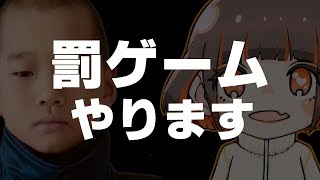 罰ゲーム
やります